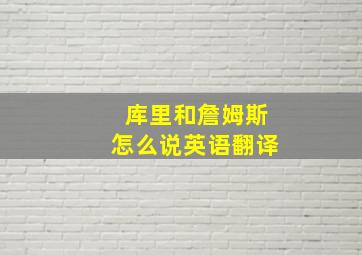 库里和詹姆斯
怎么说英语翻译